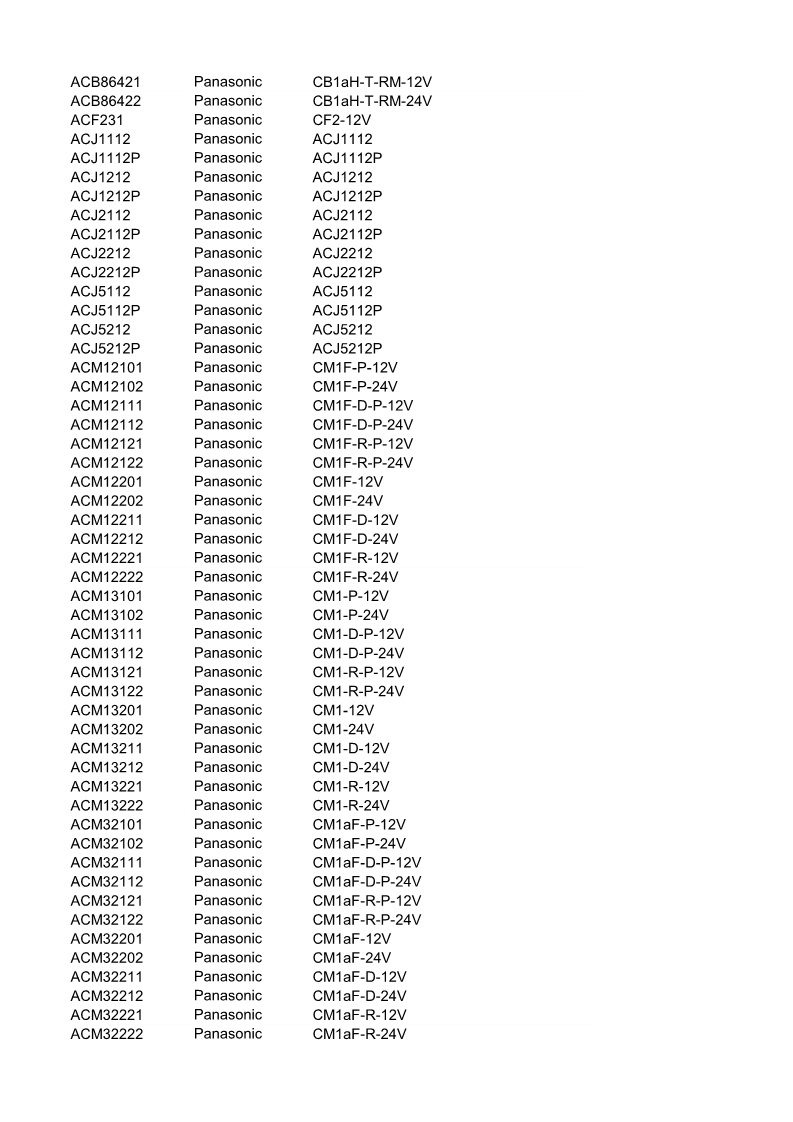 | ACB86421 | Panasonic | CB1aH-T-RM-12V |
|---|---|---|
| ACB86422 | Panasonic | CB1aH-T-RM-24V |
| ACF231 | Panasonic | CF2-12V |
| ACJ1112 | Panasonic | ACJ1112 |
| ACJ1112P | Panasonic | ACJ1112P |
| ACJ1212 | Panasonic | ACJ1212 |
| ACJ1212P | Panasonic | ACJ1212P |
| ACJ2112 | Panasonic | ACJ2112 |
| ACJ2112P | Panasonic | ACJ2112P |
| ACJ2212 | Panasonic | ACJ2212 |
| ACJ2212P | Panasonic | ACJ2212P |
| ACJ5112 | Panasonic | ACJ5112 |
| ACJ5112P | Panasonic | ACJ5112P |
| ACJ5212 | Panasonic | ACJ5212 |
| ACJ5212P | Panasonic | ACJ5212P |
| ACM12101 | Panasonic | CM1F-P-12V |
| ACM12102 | Panasonic | CM1F-P-24V |
| ACM12111 | Panasonic | CM1F-D-P-12V |
| ACM12112 | Panasonic | CM1F-D-P-24V |
| ACM12121 | Panasonic | CM1F-R-P-12V |
| ACM12122 | Panasonic | CM1F-R-P-24V |
| ACM12201 | Panasonic | CM1F-12V |
| ACM12202 | Panasonic | CM1F-24V |
| ACM12211 | Panasonic | CM1F-D-12V |
| ACM12212 | Panasonic | CM1F-D-24V |
| ACM12221 | Panasonic | CM1F-R-12V |
| ACM12222 | Panasonic | CM1F-R-24V |
| ACM13101 | Panasonic | CM1-P-12V |
| ACM13102 | Panasonic | CM1-P-24V |
| ACM13111 | Panasonic | CM1-D-P-12V |
| ACM13112 | Panasonic | CM1-D-P-24V |
| ACM13121 | Panasonic | CM1-R-P-12V |
| ACM13122 | Panasonic | CM1-R-P-24V |
| ACM13201 | Panasonic | CM1-12V |
| ACM13202 | Panasonic | CM1-24V |
| ACM13211 | Panasonic | CM1-D-12V |
| ACM13212 | Panasonic | CM1-D-24V |
| ACM13221 | Panasonic | CM1-R-12V |
| ACM13222 | Panasonic | CM1-R-24V |
| ACM32101 | Panasonic | CM1aF-P-12V |
| ACM32102 | Panasonic | CM1aF-P-24V |
| ACM32111 | Panasonic | CM1aF-D-P-12V |
| ACM32112 | Panasonic | CM1aF-D-P-24V |
| ACM32121 | Panasonic | CM1aF-R-P-12V |
| ACM32122 | Panasonic | CM1aF-R-P-24V |
| ACM32201 | Panasonic | CM1aF-12V |
| ACM32202 | Panasonic | CM1aF-24V |
| ACM32211 | Panasonic | CM1aF-D-12V |
| ACM32212 | Panasonic | CM1aF-D-24V |
| ACM32221 | Panasonic | CM1aF-R-12V |
| ACM32222 | Panasonic | CM1aF-R-24V |